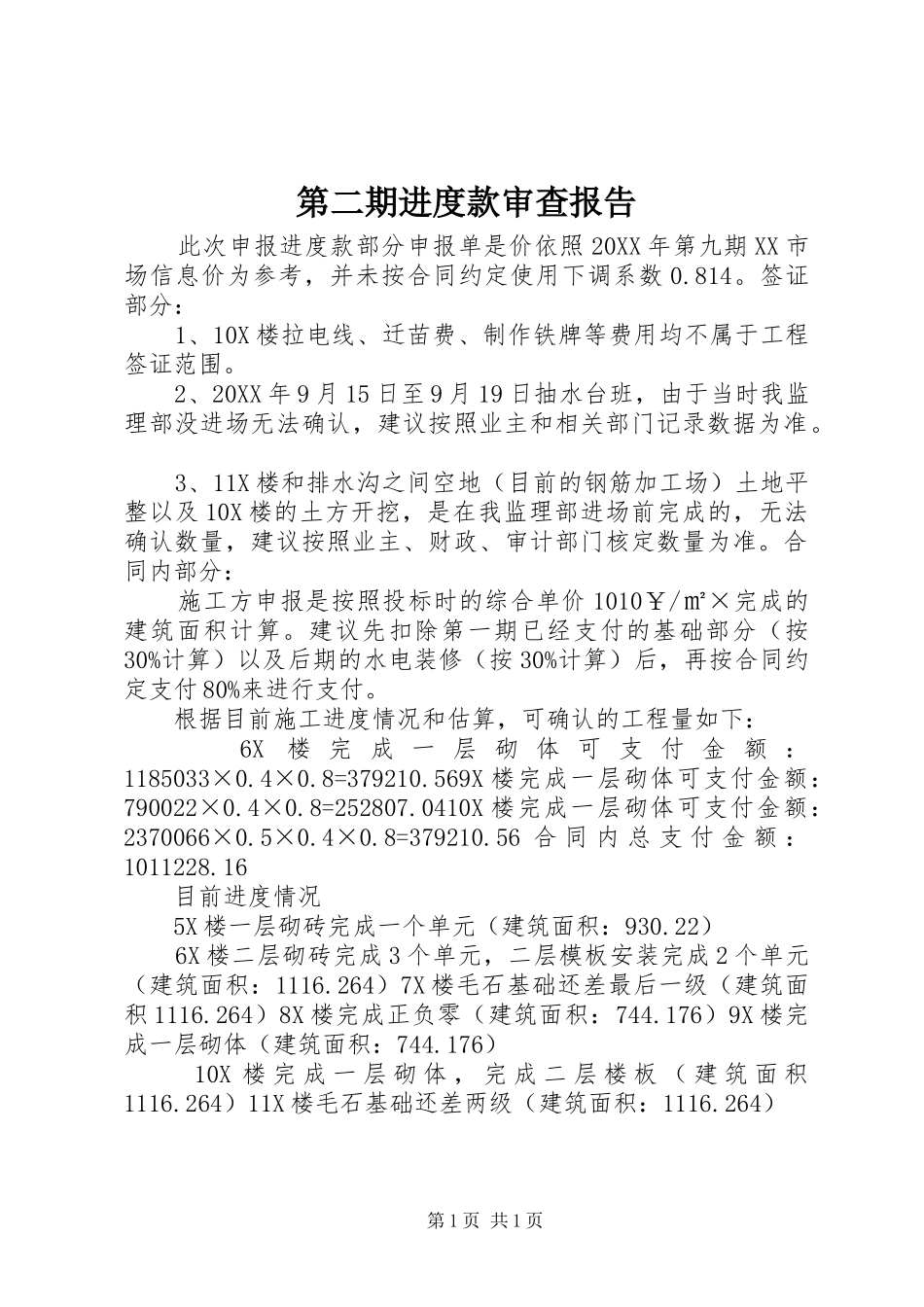 第二期进度款审查报告

此次申报进度款部分申报单是价依照20XX年第九期XX市场信息价为参考，并未按合同约定使用下调系数0.814。签证部分：

1、10X楼拉电线、迁苗费、制作铁牌等费用均不属于工程签证范围。

2、20XX年9月15日至9月19日抽水台班，由于当时我监理部没进场无法确认，建议按照业主和相关部门记录数据为准。

3、11X楼和排水沟之间空地（目前的钢筋加工场）土地平整以及10X楼的土方开挖，是在我监理部进场前完成的，无法确认数量，建议按照业主、财政、审计部门核定数量为准。合同内部分：

施工方申报是按照投标时的综合单价1010￥/㎡×完成的建筑面积计算。建议先扣除第一期已经支付的基础部分（按30%计算）以及后期的水电装修（按30%计算）后，再按合同约定支付80%来进行支付。

根据目前施工进度情况和估算，可确认的工程量如下：

6X楼完成一层砌体可支付金额：1185033×0.4×0.8=379210.569X楼完成一层砌体可支付金额：790022×0.4×0.8=252807.0410X楼完成一层砌体可支付金额：2370066×0.5×0.4×0.8=379210.56合同内总支付金额：1011228.16

目前进度情况

5X楼一层砌砖完成一个单元（建筑面积：930.22）

6X楼二层砌砖完成3个单元，二层模板安装完成2个单元（建筑面积：1116.264）7X楼毛石基础还差最后一级（建筑面积1116.264）8X楼完成正负零（建筑面积：744.176）9X楼完成一层砌体（建筑面积：744.176）

10X楼完成一层砌体，完成二层楼板（建筑面积1116.264）11X楼毛石基础还差两级（建筑面积：1116.264）

第1页 共1页